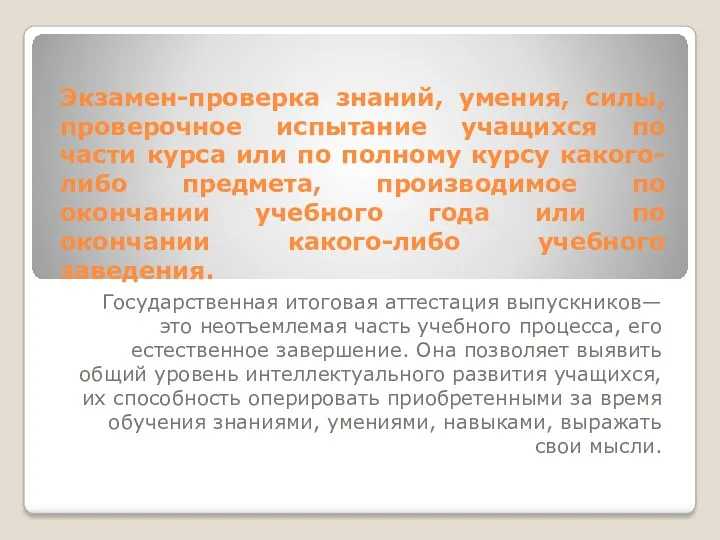 Экзамен-проверка знаний, умения, силы, проверочное испытание учащихся по части курса или по полному курсу какого-либо предмета, производимое по окончании учебного года или по окончании какого-либо учебного заведения.

Государственная итоговая аттестация выпускников— это неотъемлемая часть учебного процесса, его естественное завершение. Она позволяет выявить общий уровень интеллектуального развития учащихся, их способность оперировать приобретенными за время обучения знаниями, умениями, навыками, выражать свои мысли.